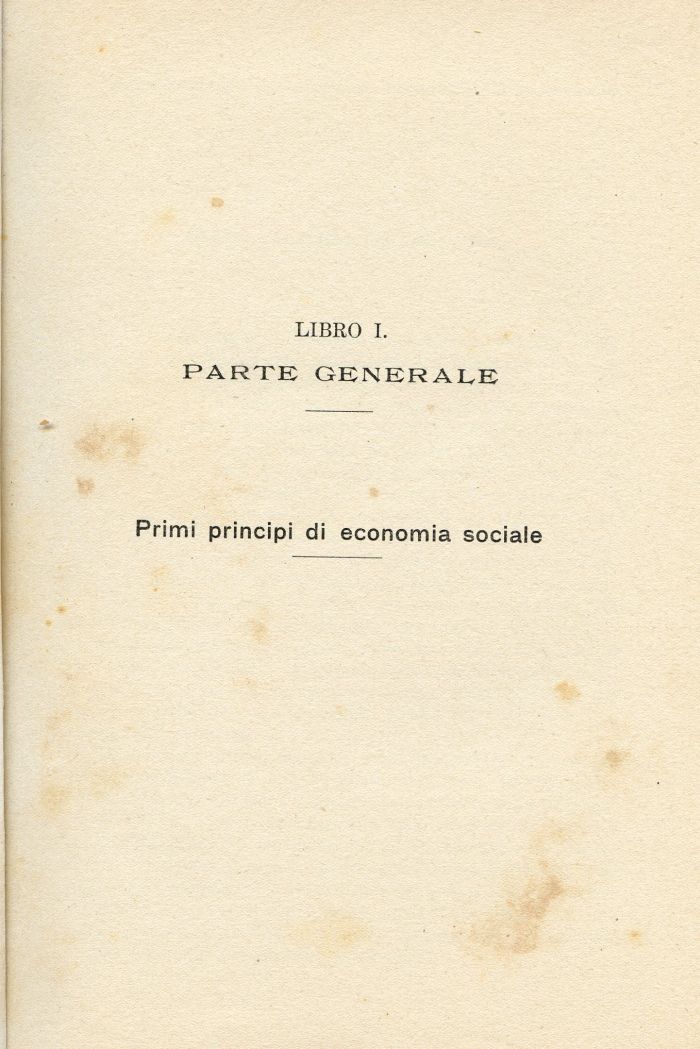 LIBRO I.

PARTE GENERALE

Primi principi di economia sociale